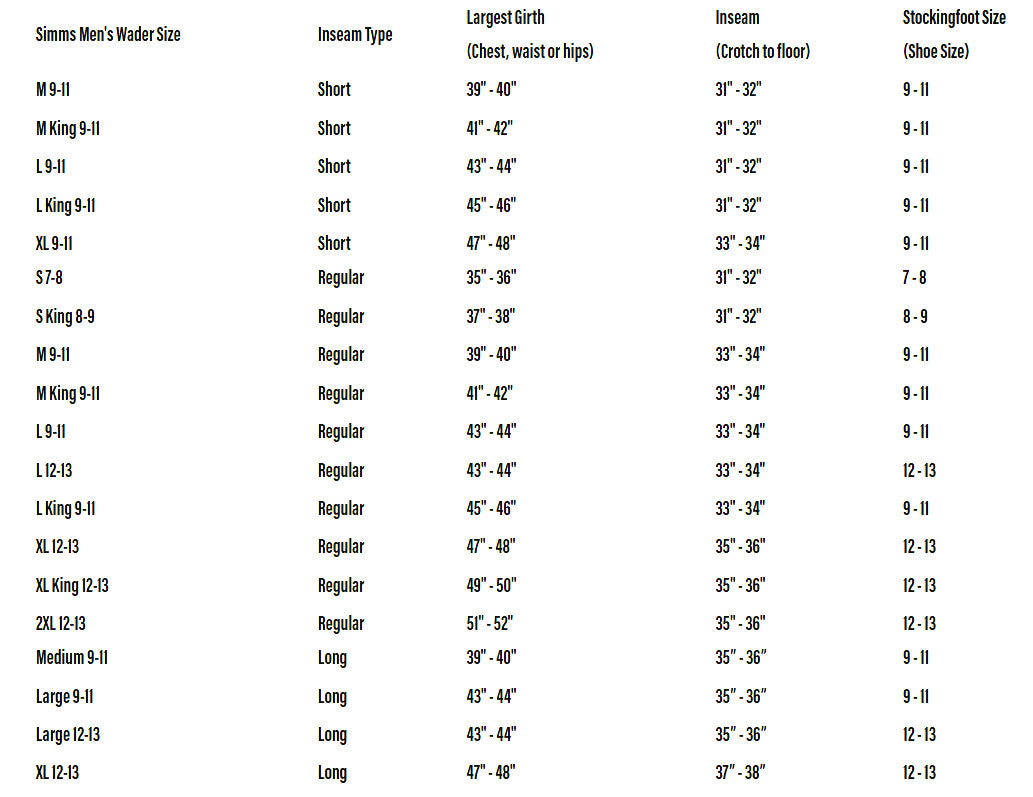 | Simms Men's Wader Size | Inseam Type | Largest Girth (Chest, waist or hips) | Inseam (Crotch to floor) | Stockingfoot Size (Shoe Size) |
|---|---|---|---|---|
| M 9-11 | Short | 39" - 40" | 31" - 32" | 9 - 11 |
| M King 9-11 | Short | 41" - 42" | 31" - 32" | 9 - 11 |
| L 9-11 | Short | 43" - 44" | 31" - 32" | 9 - 11 |
| L King 9-11 | Short | 45" - 46" | 31" - 32" | 9 - 11 |
| XL 9-11 | Short | 47" - 48" | 33" - 34" | 9 - 11 |
| S 7-8 | Regular | 35" - 36" | 31" - 32" | 7 - 8 |
| S King 8-9 | Regular | 37" - 38" | 31" - 32" | 8 - 9 |
| M 9-11 | Regular | 39" - 40" | 33" - 34" | 9 - 11 |
| M King 9-11 | Regular | 41" - 42" | 33" - 34" | 9 - 11 |
| L 9-11 | Regular | 43" - 44" | 33" - 34" | 9 - 11 |
| L 12-13 | Regular | 43" - 44" | 33" - 34" | 12 - 13 |
| L King 9-11 | Regular | 45" - 46" | 33" - 34" | 9 - 11 |
| XL 12-13 | Regular | 47" - 48" | 35" - 36" | 12 - 13 |
| XL King 12-13 | Regular | 49" - 50" | 35" - 36" | 12 - 13 |
| 2XL 12-13 | Regular | 51" - 52" | 35" - 36" | 12 - 13 |
| Medium 9-11 | Long | 39" - 40" | 35" - 36" | 9 - 11 |
| Large 9-11 | Long | 43" - 44" | 35" - 36" | 9 - 11 |
| Large 12-13 | Long | 43" - 44" | 35" - 36" | 12 - 13 |
| XL 12-13 | Long | 47" - 48" | 37" - 38" | 12 - 13 |